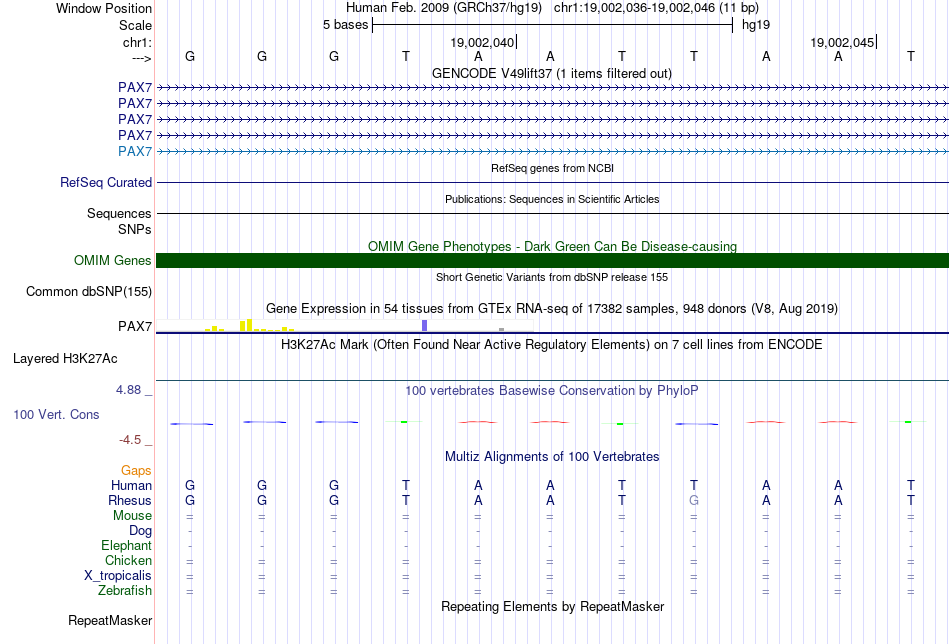 Window Position Human Feb. 2009 (GRCh37/hg19) chr1:19,002,036-19,002,046 (11 bp)
Scale 5 bases hg19
chr1: 19,002,040 19,002,045
---> G G G T A A T T A A T
GENCODE V49lift37 (1 items filtered out)
PAX7
PAX7
PAX7
PAX7
PAX7
RefSeq genes from NCBI
RefSeq Curated
Publications: Sequences in Scientific Articles
Sequences
SNPs
OMIM Gene Phenotypes - Dark Green Can Be Disease-causing
OMIM Genes
Short Genetic Variants from dbSNP release 155
Common dbSNP(155)
Gene Expression in 54 tissues from GTEx RNA-seq of 17382 samples, 948 donors (V8, Aug 2019)
PAX7
H3K27Ac Mark (Often Found Near Active Regulatory Elements) on 7 cell lines from ENCODE
Layered H3K27Ac
4.88 _
100 vertebrates Basewise Conservation by PhyloP
100 Vert. Cons
-4.5 _
Multiz Alignments of 100 Vertebrates
Gaps
Human G G G T A A T T A A T
Rhesus G G G T A A T G A A T
Mouse = = = = = = = = = = =
Dog - - - - - - - - - - -
Elephant - - - - - - - - - - -
Chicken = = = = = = = = = = =
X_tropicalis = = = = = = = = = = =
Zebrafish = = = = = = = = = = =
Repeating Elements by RepeatMasker
RepeatMasker